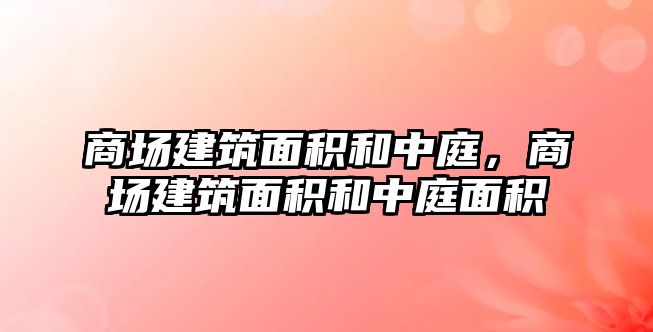 商场建筑面积和中庭，商场建筑面积和中庭面积